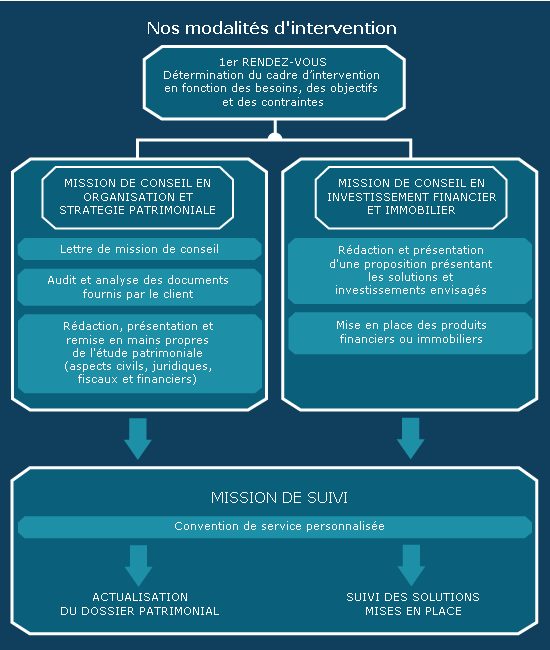 Nos modalités d'intervention

1er RENDEZ-VOUS
Détermination du cadre d'intervention en fonction des besoins, des objectifs et des contraintes

MISSION DE CONSEIL EN ORGANISATION ET STRATEGIE PATRIMONIALE

Lettre de mission de conseil

Audit et analyse des documents fournis par le client

Rédaction, présentation et remise en mains propres de l'étude patrimoniale (aspects civils, juridiques, fiscaux et financiers)

MISSION DE CONSEIL EN INVESTISSEMENT FINANCIER ET IMMOBILIER

Rédaction et présentation d'une proposition présentant les solutions et investissements envisagés

Mise en place des produits financiers ou immobiliers

MISSION DE SUIVI

Convention de service personnalisée

ACTUALISATION DU DOSSIER PATRIMONIAL

SUIVI DES SOLUTIONS MISES EN PLACE